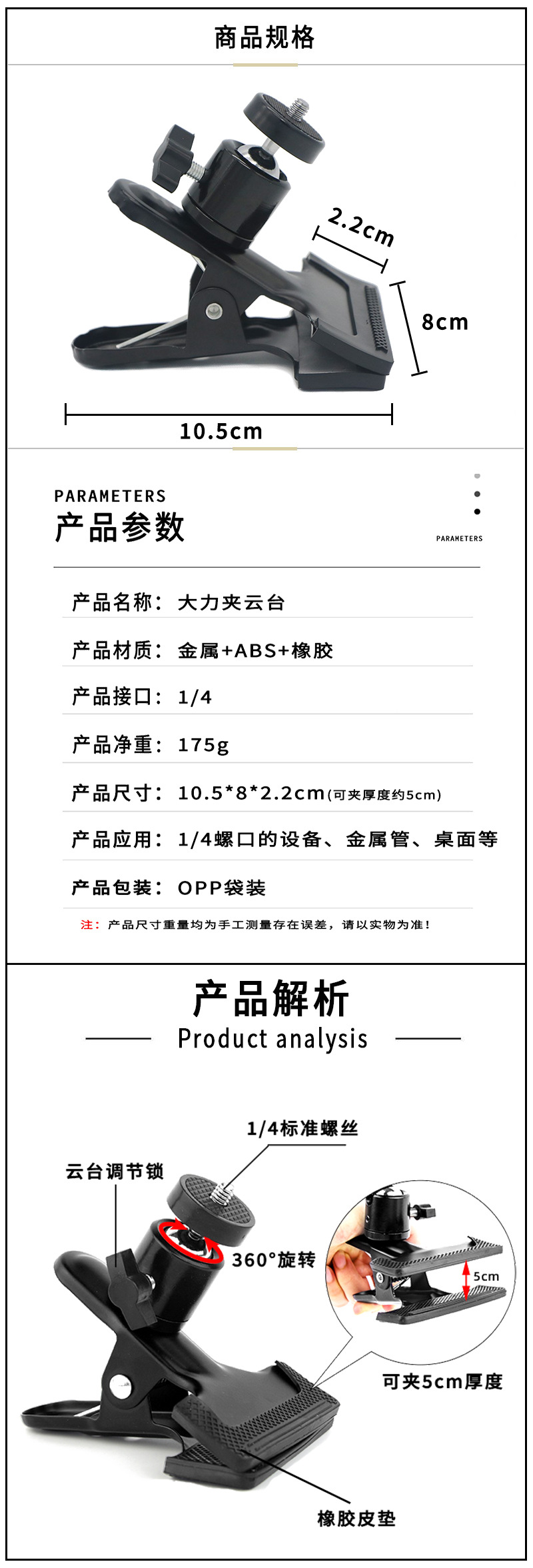 商品规格

2.2cm

8cm

10.5cm

PARAMETERS
产品参数

PARAMETERS

产品名称：大力夹云台

产品材质：金属+ABS+橡胶

产品接口：1/4

产品净重：175g

产品尺寸：10.5*8*2.2cm(可夹厚度约5cm)

产品应用：1/4螺口的设备、金属管、桌面等

产品包装：OPP袋装

注：产品尺寸重量均为手工测量存在误差，请以实物为准！

产品解析
Product analysis

1/4标准螺丝

云台调节锁

360°旋转

5cm

可夹5cm厚度

橡胶皮垫